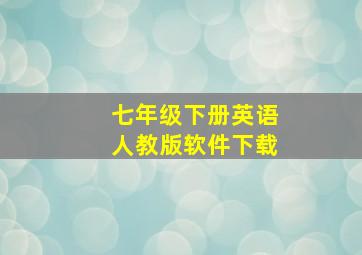 七年级下册英语
人教版软件下载